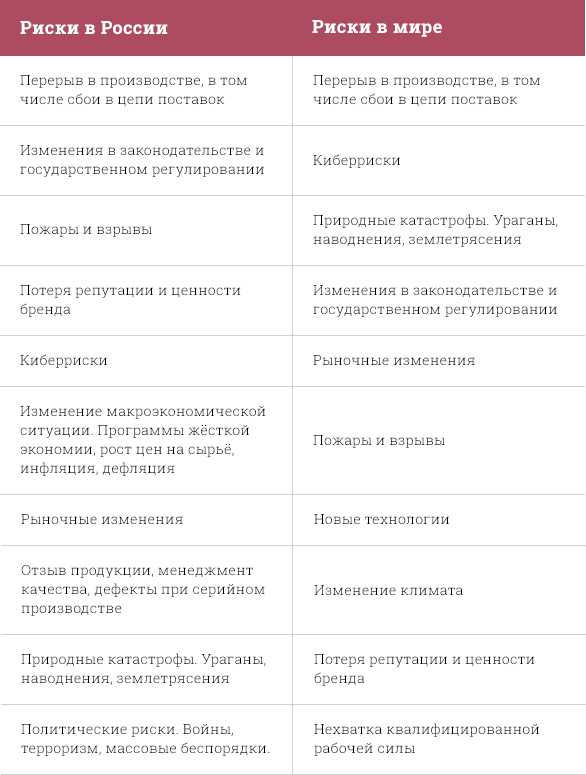 | Риски в России | Риски в мире |
|---|---|
| Перерыв в производстве, в том числе сбои в цепи поставок | Перерыв в производстве, в том числе сбои в цепи поставок |
| Изменения в законодательстве и государственном регулировании | Киберриски |
| Пожары и взрывы | Природные катастрофы. Ураганы, наводнения, землетрясения |
| Потеря репутации и ценности бренда | Изменения в законодательстве и государственном регулировании |
| Киберриски | Рыночные изменения |
| Изменение макроэкономической ситуации. Программы жёсткой экономии, рост цен на сырьё, инфляция, дефляция | Пожары и взрывы |
| Рыночные изменения | Новые технологии |
| Отзыв продукции, менеджмент качества, дефекты при серийном производстве | Изменение климата |
| Природные катастрофы. Ураганы, наводнения, землетрясения | Потеря репутации и ценности бренда |
| Политические риски. Войны, терроризм, массовые беспорядки. | Нехватка квалифицированной рабочей силы |